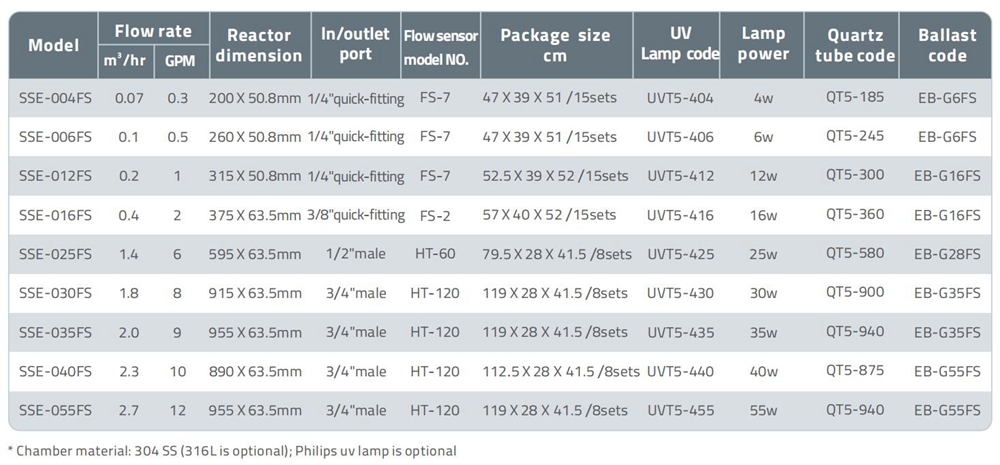 | Model | Flow rate |  | Reactor dimension | In/outlet port | Flow sensor model NO. | Package size cm | UV Lamp code | Lamp power | Quartz tube code | Ballast code |
|---|---|---|---|---|---|---|---|---|---|---|
|  | $m^3$/hr | GPM |  |  |  |  |  |  |  |  |
| SSE-004FS | 0.07 | 0.3 | 200 X 50.8mm | 1/4"quick-fitting | FS-7 | 47 X 39 X 51 /15sets | UVT5-404 | 4w | QT5-185 | EB-G6FS |
| SSE-006FS | 0.1 | 0.5 | 260 X 50.8mm | 1/4"quick-fitting | FS-7 | 47 X 39 X 51 /15sets | UVT5-406 | 6w | QT5-245 | EB-G6FS |
| SSE-012FS | 0.2 | 1 | 315 X 50.8mm | 1/4"quick-fitting | FS-7 | 52.5 X 39 X 52 /15sets | UVT5-412 | 12w | QT5-300 | EB-G16FS |
| SSE-016FS | 0.4 | 2 | 375 X 63.5mm | 3/8"quick-fitting | FS-2 | 57 X 40 X 52 /15sets | UVT5-416 | 16w | QT5-360 | EB-G16FS |
| SSE-025FS | 1.4 | 6 | 595 X 63.5mm | 1/2"male | HT-60 | 79.5 X 28 X 41.5 /8sets | UVT5-425 | 25w | QT5-580 | EB-G28FS |
| SSE-030FS | 1.8 | 8 | 915 X 63.5mm | 3/4"male | HT-120 | 119 X 28 X 41.5 /8sets | UVT5-430 | 30w | QT5-900 | EB-G35FS |
| SSE-035FS | 2.0 | 9 | 955 X 63.5mm | 3/4"male | HT-120 | 119 X 28 X 41.5 /8sets | UVT5-435 | 35w | QT5-940 | EB-G35FS |
| SSE-040FS | 2.3 | 10 | 890 X 63.5mm | 3/4"male | HT-120 | 112.5 X 28 X 41.5 /8sets | UVT5-440 | 40w | QT5-875 | EB-G55FS |
| SSE-055FS | 2.7 | 12 | 955 X 63.5mm | 3/4"male | HT-120 | 119 X 28 X 41.5 /8sets | UVT5-455 | 55w | QT5-940 | EB-G55FS |

* Chamber material: 304 SS (316L is optional); Philips uv lamp is optional